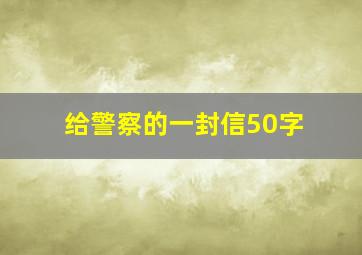 给警察的一封信50字